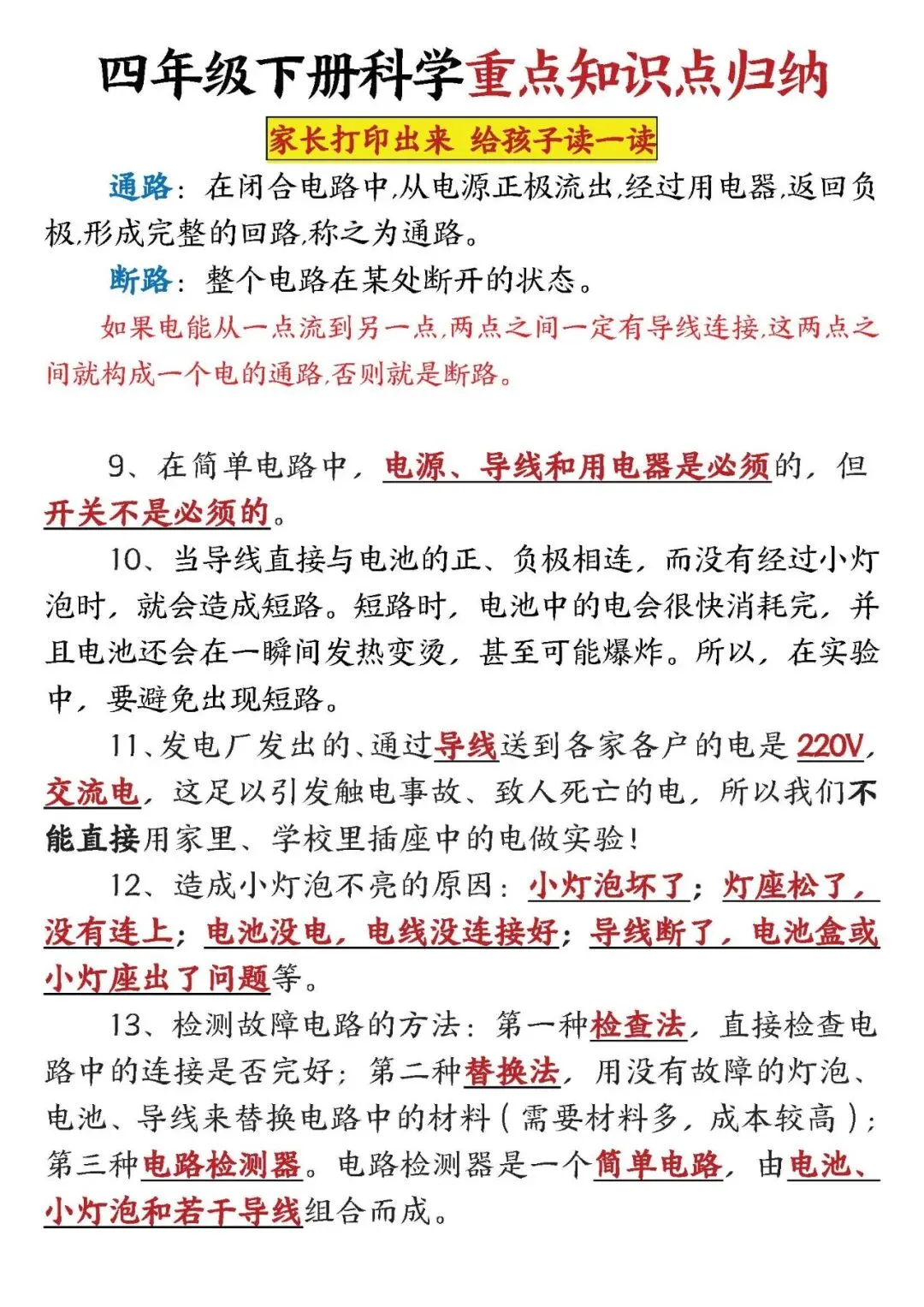 四年级下册科学重点知识点归纳

家长打印出来 给孩子读一读

通路：在闭合电路中,从电源正极流出,经过用电器,返回负极,形成完整的回路,称之为通路。

断路：整个电路在某处断开的状态。

如果电能从一点流到另一点,两点之间一定有导线连接,这两点之间就构成一个电的通路,否则就是断路。

9、在简单电路中，电源、导线和用电器是必须的，但开关不是必须的。

10、当导线直接与电池的正、负极相连，而没有经过小灯泡时，就会造成短路。短路时，电池中的电会很快消耗完，并且电池还会在一瞬间发热变烫，甚至可能爆炸。所以，在实验中，要避免出现短路。

11、发电厂发出的、通过导线送到各家各户的电是220V，交流电，这足以引发触电事故、致人死亡的电，所以我们不能直接用家里、学校里插座中的电做实验！

12、造成小灯泡不亮的原因：小灯泡坏了；灯座松了，没有连上；电池没电，电线没连接好；导线断了，电池盒或小灯座出了问题等。

13、检测故障电路的方法：第一种检查法，直接检查电路中的连接是否完好；第二种替换法，用没有故障的灯泡、电池、导线来替换电路中的材料（需要材料多，成本较高）；第三种电路检测器。电路检测器是一个简单电路，由电池、小灯泡和若干导线组合而成。